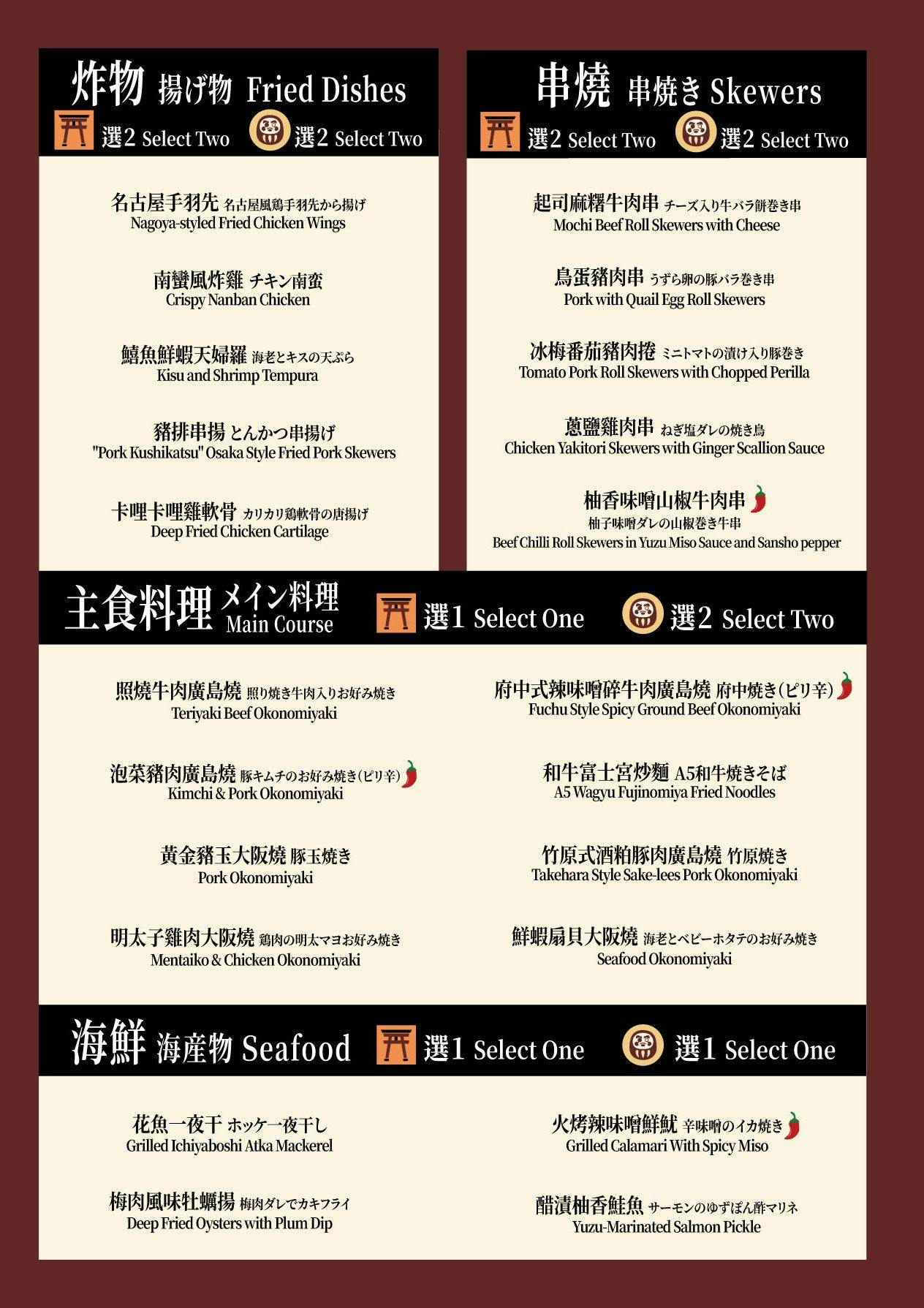 炸物 揚げ物 Fried Dishes
選2 Select Two 選2 Select Two

名古屋手羽先 名古屋風鶏手羽先から揚げ
Nagoya-styled Fried Chicken Wings

南蠻風炸雞 チキン南蛮
Crispy Nanban Chicken

鱚魚鮮蝦天婦羅 海老とキスの天ぷら
Kisu and Shrimp Tempura

豬排串揚 とんかつ串揚げ
"Pork Kushikatsu" Osaka Style Fried Pork Skewers

卡哩卡哩雞軟骨 カリカリ鶏軟骨の唐揚げ
Deep Fried Chicken Cartilage

串燒 串焼き Skewers
選2 Select Two 選2 Select Two

起司麻糬牛肉串 チーズ入り牛バラ餅巻き串
Mochi Beef Roll Skewers with Cheese

鳥蛋豬肉串 うずら卵の豚バラ巻き串
Pork with Quail Egg Roll Skewers

冰梅番茄豬肉捲 ミニトマトの漬け入り豚巻き
Tomato Pork Roll Skewers with Chopped Perilla

蔥鹽雞肉串 ねぎ塩ダレの焼き鳥
Chicken Yakitori Skewers with Ginger Scallion Sauce

柚香味噌山椒牛肉串
柚子味噌ダレの山椒巻き牛串
Beef Chilli Roll Skewers in Yuzu Miso Sauce and Sansho pepper

主食料理 メイン料理 Main Course 選1 Select One 選2 Select Two

照燒牛肉廣島燒 照り焼き牛肉入りお好み焼き
Teriyaki Beef Okonomiyaki

泡菜豬肉廣島燒 豚キムチのお好み焼き(ピリ辛)
Kimchi & Pork Okonomiyaki

黃金豬玉大阪燒 豚玉焼き
Pork Okonomiyaki

明太子雞肉大阪燒 鶏肉の明太マヨお好み焼き
Mentaiko & Chicken Okonomiyaki

府中式辣味噌碎牛肉廣島燒 府中焼き(ピリ辛)
Fuchu Style Spicy Ground Beef Okonomiyaki

和牛富士宮炒麵 A5和牛焼きそば
A5 Wagyu Fujinomiya Fried Noodles

竹原式酒粕豚肉廣島燒 竹原焼き
Takehara Style Sake-lees Pork Okonomiyaki

鮮蝦扇貝大阪燒 海老とベビーホタテのお好み焼き
Seafood Okonomiyaki

海鮮 海産物 Seafood 選1 Select One 選1 Select One

花魚一夜干 ホッケ一夜干し
Grilled Ichiyaboshi Atka Mackerel

梅肉風味牡蠣揚 梅肉ダレでカキフライ
Deep Fried Oysters with Plum Dip

火烤辣味噌鮮魷 辛味噌のイカ焼き
Grilled Calamari With Spicy Miso

醋漬柚香鮭魚 サーモンのゆずぽん酢マリネ
Yuzu-Marinated Salmon Pickle